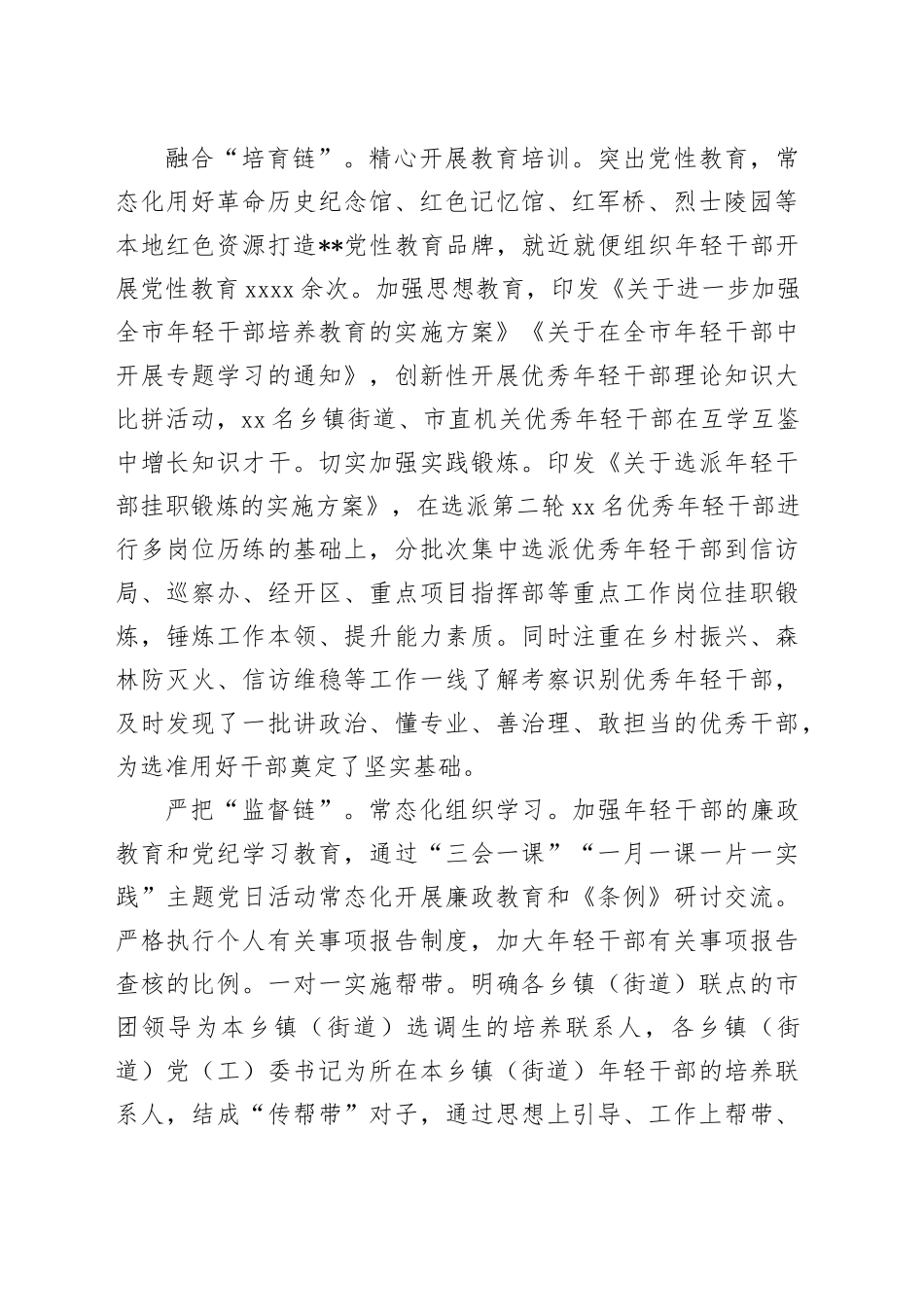 融合“培育链”。精心开展教育培训。突出党性教育，常态化用好革命历史纪念馆、红色记忆馆、红军桥、烈士陵园等本地红色资源打造**党性教育品牌，就近就便组织年轻干部开展党性教育 xxxx 余次。加强思想教育，印发《关于进一步加强全市年轻干部培养教育的实施方案》《关于在全市年轻干部中开展专题学习的通知》，创新性开展优秀年轻干部理论知识大比拼活动，xx 名乡镇街道、市直机关优秀年轻干部在互学互鉴中增长知识才干。切实加强实践锻炼。印发《关于选派年轻干部挂职锻炼的实施方案》，在选派第二轮 xx 名优秀年轻干部进行多岗位历练的基础上，分批次集中选派优秀年轻干部到信访局、巡察办、经开区、重点项目指挥部等重点工作岗位挂职锻炼，锤炼工作本领、提升能力素质。同时注重在乡村振兴、森林防灭火、信访维稳等工作一线了解考察识别优秀年轻干部，及时发现了一批讲政治、懂专业、善治理、敢担当的优秀干部，为选准用好干部奠定了坚实基础。

严把“监督链”。常态化组织学习。加强年轻干部的廉政教育和党纪学习教育，通过“三会一课”“一月一课一片一实践”主题党日活动常态化开展廉政教育和《条例》研讨交流。严格执行个人有关事项报告制度，加大年轻干部有关事项报告查核的比例。一对一实施帮带。明确各乡镇（街道）联点的市团领导为本乡镇（街道）选调生的培养联系人，各乡镇（街道）党（工）委书记为所在本乡镇（街道）年轻干部的培养联系人，结成“传帮带”对子，通过思想上引导、工作上帮带、